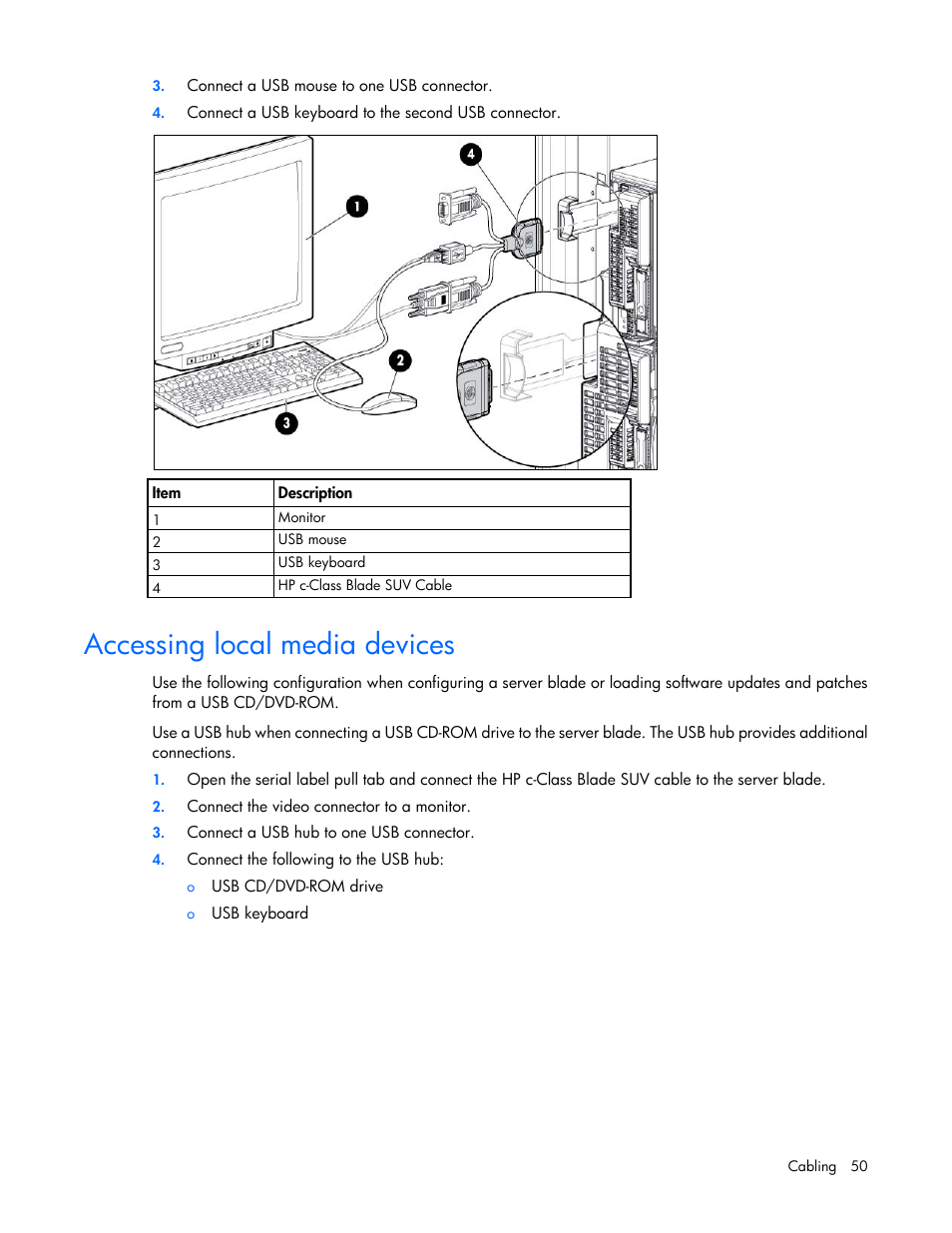 3. Connect a USB mouse to one USB connector.

4. Connect a USB keyboard to the second USB connector.

4

1

2

3

| Item | Description |
|---|---|
| 1 | Monitor |
| 2 | USB mouse |
| 3 | USB keyboard |
| 4 | HP c-Class Blade SUV Cable |

Accessing local media devices

Use the following configuration when configuring a server blade or loading software updates and patches from a USB CD/DVD-ROM.

Use a USB hub when connecting a USB CD-ROM drive to the server blade. The USB hub provides additional connections.

1. Open the serial label pull tab and connect the HP c-Class Blade SUV cable to the server blade.

2. Connect the video connector to a monitor.

3. Connect a USB hub to one USB connector.

4. Connect the following to the USB hub:

o USB CD/DVD-ROM drive

o USB keyboard

Cabling 50